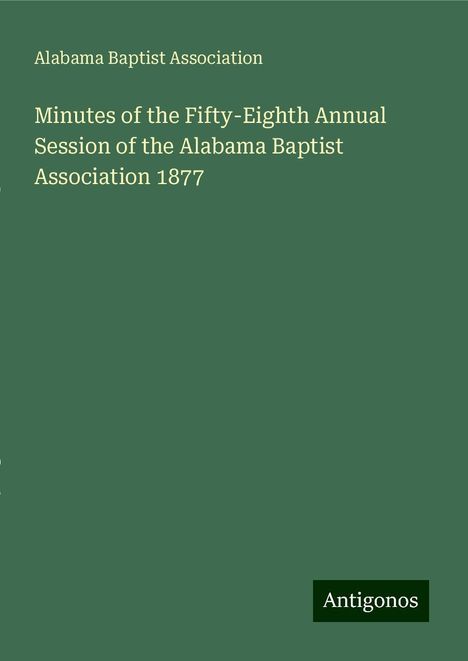 Alabama Baptist Association

Minutes of the Fifty-Eighth Annual Session of the Alabama Baptist Association 1877

Antigonos